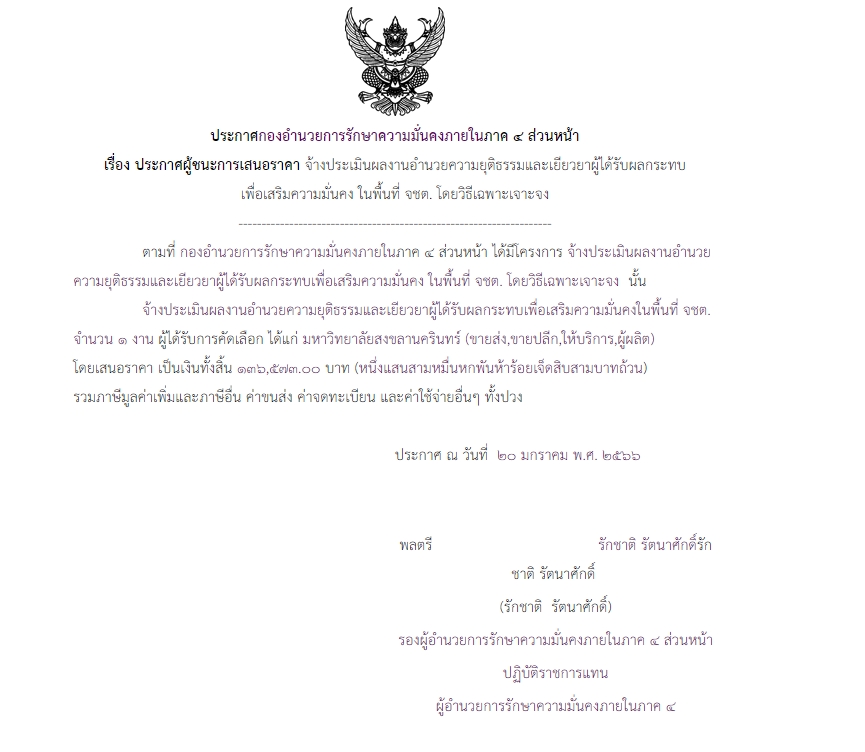 ประกาศกองอำนวยการรักษาความมั่นคงภายในภาค ๔ ส่วนหน้า

เรื่อง ประกาศผู้ชนะการเสนอราคา จ้างประเมินผลงานอำนวยความยุติธรรมและเยียวยาผู้ได้รับผลกระทบเพื่อเสริมความมั่นคง ในพื้นที่ จชต. โดยวิธีเฉพาะเจาะจง

--------------------------------------------------------------------

ตามที่ กองอำนวยการรักษาความมั่นคงภายในภาค ๔ ส่วนหน้า ได้มีโครงการ จ้างประเมินผลงานอำนวยความยุติธรรมและเยียวยาผู้ได้รับผลกระทบเพื่อเสริมความมั่นคง ในพื้นที่ จชต. โดยวิธีเฉพาะเจาะจง นั้น

จ้างประเมินผลงานอำนวยความยุติธรรมและเยียวยาผู้ได้รับผลกระทบเพื่อเสริมความมั่นคงในพื้นที่ จชต. จำนวน ๑ งาน ผู้ได้รับการคัดเลือก ได้แก่ มหาวิทยาลัยสงขลานครินทร์ (ขายส่ง,ขายปลีก,ให้บริการ,ผู้ผลิต) โดยเสนอราคา เป็นเงินทั้งสิ้น ๑๓๖,๕๗๓.๐๐ บาท (หนึ่งแสนสามหมื่นหกพันห้าร้อยเจ็ดสิบสามบาทถ้วน) รวมภาษีมูลค่าเพิ่มและภาษีอื่น ค่าขนส่ง ค่าจดทะเบียน และค่าใช้จ่ายอื่นๆ ทั้งปวง

ประกาศ ณ วันที่ ๒๐ มกราคม พ.ศ. ๒๕๖๖

พลตรี รักชาติ รัตนาศักดิ์รัก

ชาติ รัตนาศักดิ์

(รักชาติ รัตนาศักดิ์)

รองผู้อำนวยการรักษาความมั่นคงภายในภาค ๔ ส่วนหน้า

ปฏิบัติราชการแทน

ผู้อำนวยการรักษาความมั่นคงภายในภาค ๔